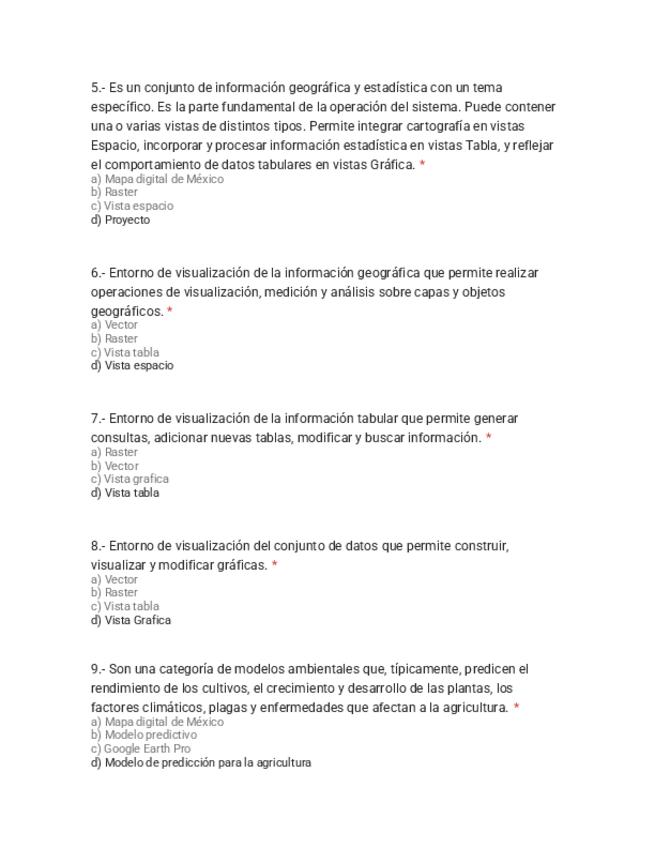 5.- Es un conjunto de información geográfica y estadística con un tema específico. Es la parte fundamental de la operación del sistema. Puede contener una o varias vistas de distintos tipos. Permite integrar cartografía en vistas Espacio, incorporar y procesar información estadística en vistas Tabla, y reflejar el comportamiento de datos tabulares en vistas Gráfica. *
a) Mapa digital de México
b) Raster
c) Vista espacio
d) Proyecto

6.- Entorno de visualización de la información geográfica que permite realizar operaciones de visualización, medición y análisis sobre capas y objetos geográficos. *
a) Vector
b) Raster
c) Vista tabla
d) Vista espacio

7.- Entorno de visualización de la información tabular que permite generar consultas, adicionar nuevas tablas, modificar y buscar información. *
a) Raster
b) Vector
c) Vista grafica
d) Vista tabla

8.- Entorno de visualización del conjunto de datos que permite construir, visualizar y modificar gráficas. *
a) Vector
b) Raster
c) Vista tabla
d) Vista Grafica

9.- Son una categoría de modelos ambientales que, típicamente, predicen el rendimiento de los cultivos, el crecimiento y desarrollo de las plantas, los factores climáticos, plagas y enfermedades que afectan a la agricultura. *
a) Mapa digital de México
b) Modelo predictivo
c) Google Earth Pro
d) Modelo de predicción para la agricultura